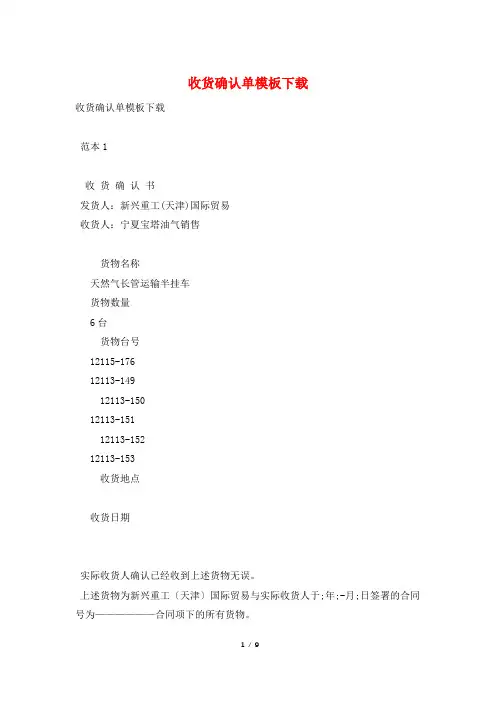 收货确认单模板下载

收货确认单模板下载

范本 1

收 货 确 认 书

发货人：新兴重工(天津)国际贸易

收货人：宁夏宝塔油气销售

货物名称

天然气长管运输半挂车

货物数量

6 台

货物台号

12115-176

12113-149

12113-150

12113-151

12113-152

12113-153

收货地点

收货日期

实际收货人确认已经收到上述货物无误。

上述货物为新兴重工（天津）国际贸易与实际收货人于;年;-月;日签署的合同号为——————合同项下的所有货物。

1 / 9